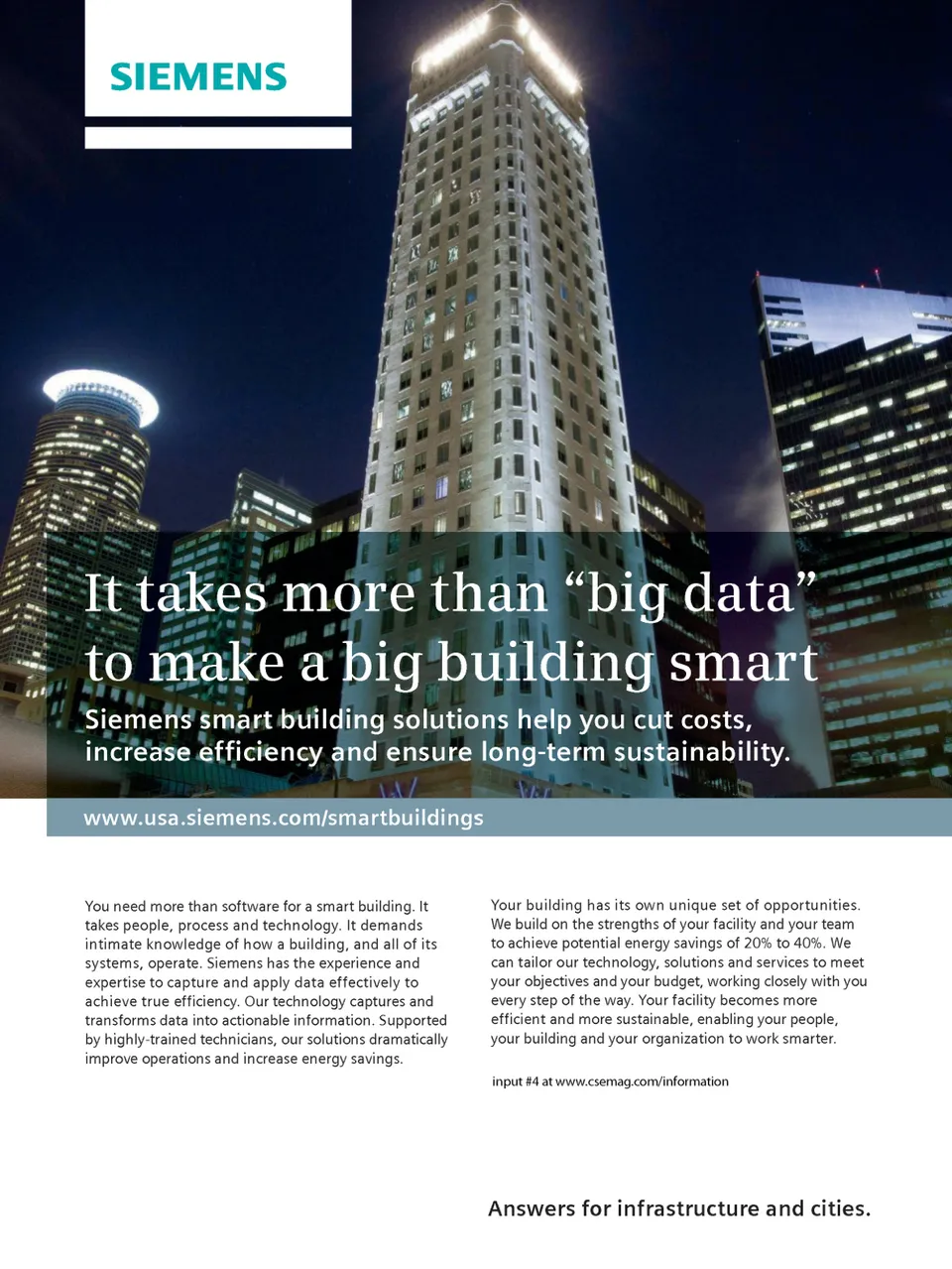 SIEMENS

It takes more than “big data” to make a big building smart

Siemens smart building solutions help you cut costs, increase efficiency and ensure long-term sustainability.

www.usa.siemens.com/smartbuildings

You need more than software for a smart building. It takes people, process and technology. It demands intimate knowledge of how a building, and all of its systems, operate. Siemens has the experience and expertise to capture and apply data effectively to achieve true efficiency. Our technology captures and transforms data into actionable information. Supported by highly-trained technicians, our solutions dramatically improve operations and increase energy savings.

Your building has its own unique set of opportunities. We build on the strengths of your facility and your team to achieve potential energy savings of 20% to 40%. We can tailor our technology, solutions and services to meet your objectives and your budget, working closely with you every step of the way. Your facility becomes more efficient and more sustainable, enabling your people, your building and your organization to work smarter.

input #4 at www.csemag.com/information

Answers for infrastructure and cities.